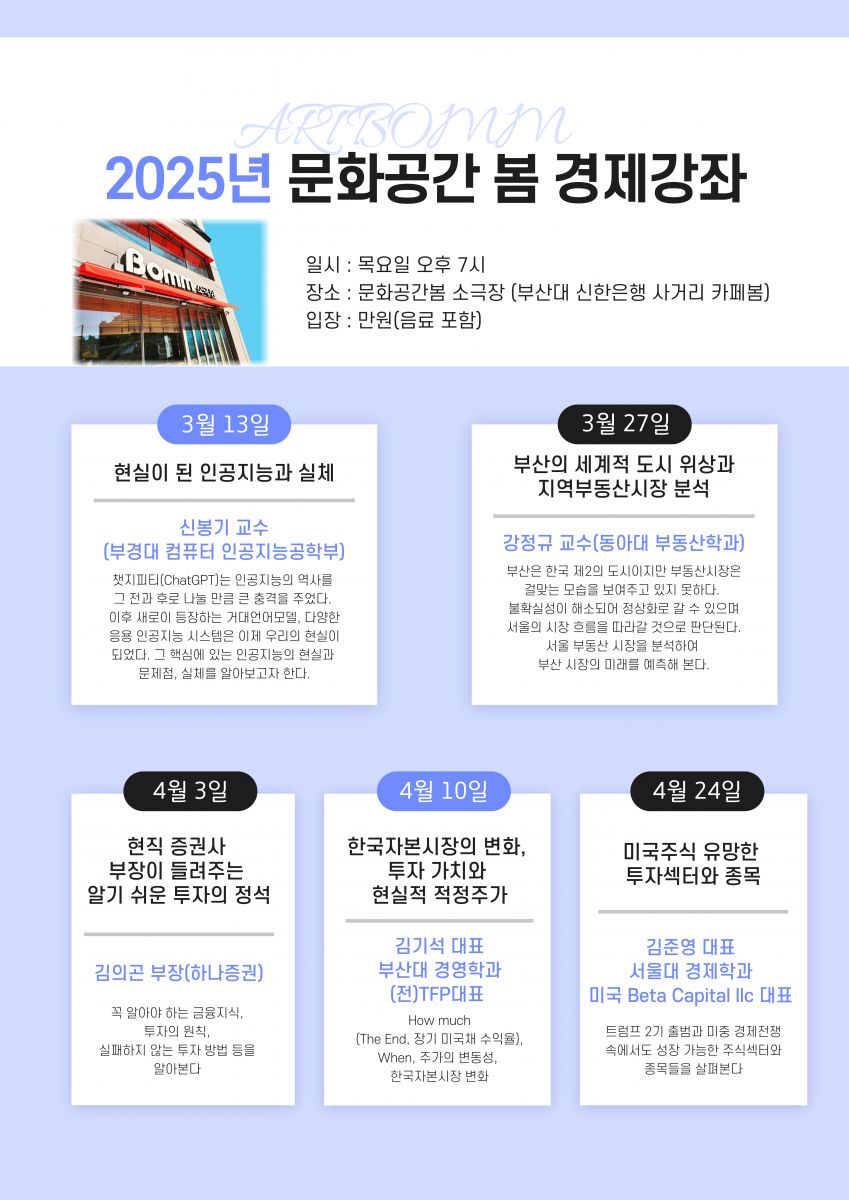 ARTBOMM

2025년 문화공간 봄 경제강좌

일시 : 목요일 오후 7시
장소 : 문화공간봄 소극장 (부산대 신한은행 사거리 카페봄)
입장 : 만원(음료 포함)

3월 13일

현실이 된 인공지능과 실체

신봉기 교수
(부경대 컴퓨터 인공지능공학부)

챗지피티(ChatGPT)는 인공지능의 역사를 그 전과 후로 나눌 만큼 큰 충격을 주었다. 이후 새로이 등장하는 거대언어모델, 다양한 응용 인공지능 시스템은 이제 우리의 현실이 되었다. 그 핵심에 있는 인공지능의 현실과 문제점, 실체를 알아보고자 한다.

3월 27일

부산의 세계적 도시 위상과
지역부동산시장 분석

강정규 교수(동아대 부동산학과)

부산은 한국 제2의 도시이지만 부동산시장은 걸맞는 모습을 보여주고 있지 못하다. 불확실성이 해소되어 정상화로 갈 수 있으며 서울의 시장 흐름을 따라갈 것으로 판단된다. 서울 부동산 시장을 분석하여 부산 시장의 미래를 예측해 본다.

4월 3일

현직 증권사
부장이 들려주는
알기 쉬운 투자의 정석

김의곤 부장(하나증권)

꼭 알아야 하는 금융지식,
투자의 원칙,
실패하지 않는 투자 방법 등을
알아본다

4월 10일

한국자본시장의 변화,
투자 가치와
현실적 적정주가

김기석 대표
부산대 경영학과
(전)TFP대표

How much
(The End, 장기 미국채 수익율),
When, 주가의 변동성,
한국자본시장 변화

4월 24일

미국주식 유망한
투자섹터와 종목

김준영 대표
서울대 경제학과
미국 Beta Capital llc 대표

트럼프 2기 출범과 미중 경제전쟁 속에서도 성장 가능한 주식섹터와 종목들을 살펴본다